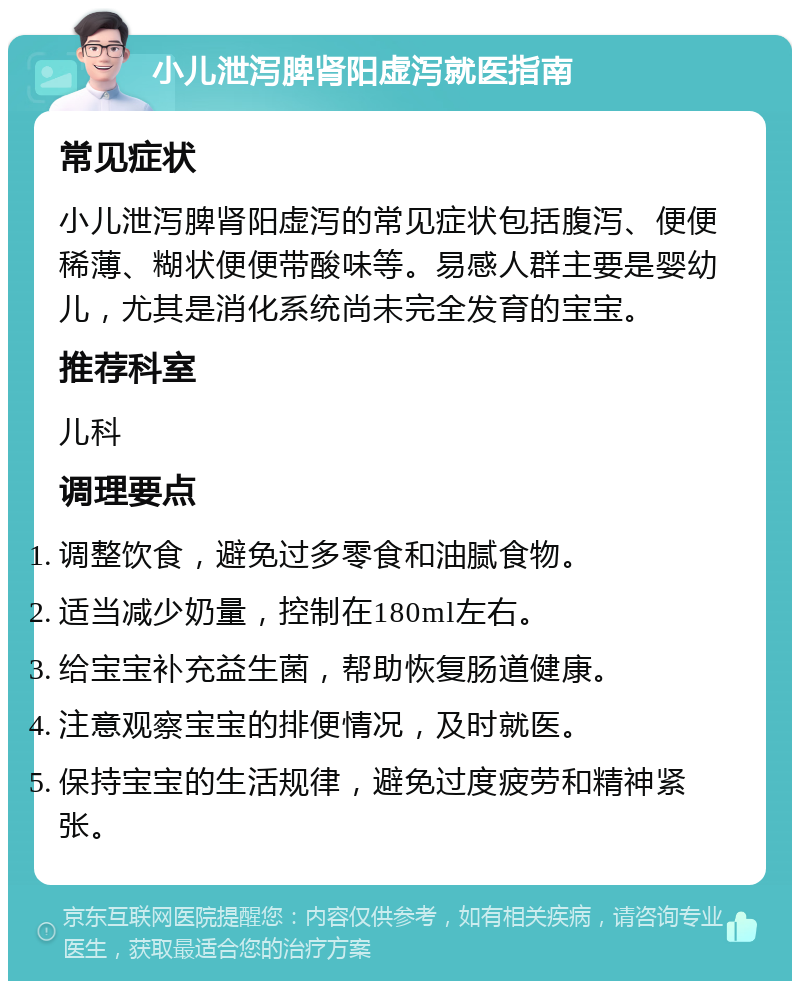 小儿泄泻脾肾阳虚泻就医指南

常见症状

小儿泄泻脾肾阳虚泻的常见症状包括腹泻、便便稀薄、糊状便便带酸味等。易感人群主要是婴幼儿，尤其是消化系统尚未完全发育的宝宝。

推荐科室

儿科

调理要点

1. 调整饮食，避免过多零食和油腻食物。
2. 适当减少奶量，控制在180ml左右。
3. 给宝宝补充益生菌，帮助恢复肠道健康。
4. 注意观察宝宝的排便情况，及时就医。
5. 保持宝宝的生活规律，避免过度疲劳和精神紧张。

京东互联网医院提醒您：内容仅供参考，如有相关疾病，请咨询专业医生，获取最适合您的治疗方案